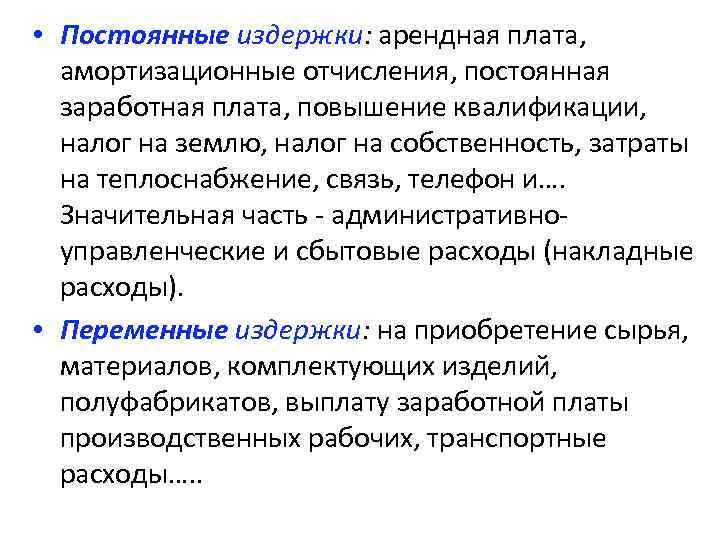 • Постоянные издержки: арендная плата, амортизационные отчисления, постоянная заработная плата, повышение квалификации, налог на землю, налог на собственность, затраты на теплоснабжение, связь, телефон и…. Значительная часть - административно-управленческие и сбытовые расходы (накладные расходы).

• Переменные издержки: на приобретение сырья, материалов, комплектующих изделий, полуфабрикатов, выплату заработной платы производственных рабочих, транспортные расходы…..